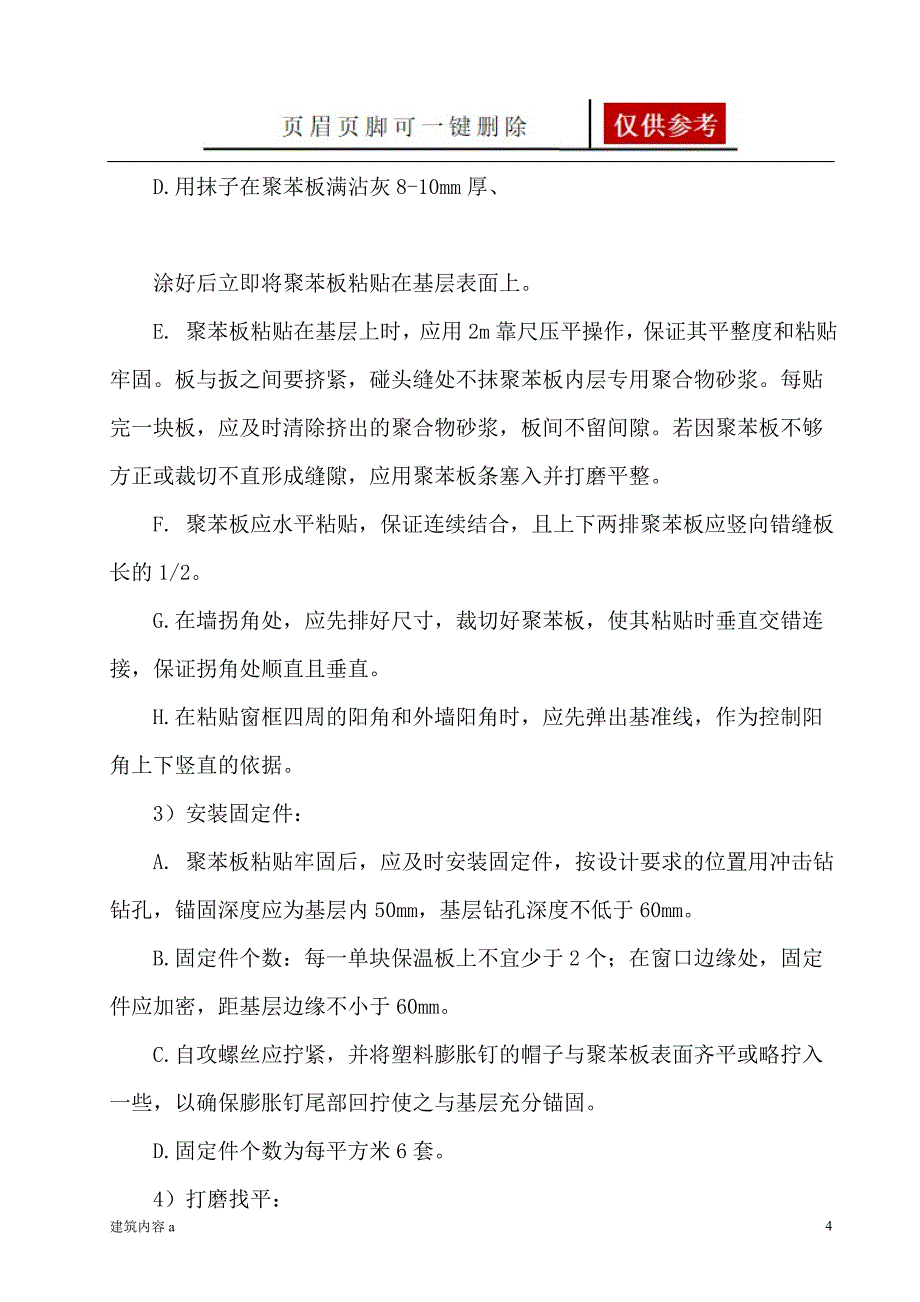 页眉页脚可一键删除

仅供参考

D.用抹子在聚苯板满沾灰 8-10mm 厚、

涂好后立即将聚苯板粘贴在基层表面上。

E. 聚苯板粘贴在基层上时，应用 2m 靠尺压平操作，保证其平整度和粘贴牢固。板与扳之间要挤紧，碰头缝处不抹聚苯板内层专用聚合物砂浆。每贴完一块板，应及时清除挤出的聚合物砂浆，板间不留间隙。若因聚苯板不够方正或裁切不直形成缝隙，应用聚苯板条塞入并打磨平整。

F. 聚苯板应水平粘贴，保证连续结合，且上下两排聚苯板应竖向错缝板长的 1/2。

G.在墙拐角处，应先排好尺寸，裁切好聚苯板，使其粘贴时垂直交错连接，保证拐角处顺直且垂直。

H.在粘贴窗框四周的阳角和外墙阳角时，应先弹出基准线，作为控制阳角上下竖直的依据。

3）安装固定件：

A. 聚苯板粘贴牢固后，应及时安装固定件，按设计要求的位置用冲击钻钻孔，锚固深度应为基层内 50mm，基层钻孔深度不低于 60mm。

B.固定件个数：每一单块保温板上不宜少于 2 个；在窗口边缘处，固定件应加密，距基层边缘不小于 60mm。

C.自攻螺丝应拧紧，并将塑料膨胀钉的帽子与聚苯板表面齐平或略拧入一些，以确保膨胀钉尾部回拧使之与基层充分锚固。

D.固定件个数为每平方米 6 套。

4）打磨找平：

建筑内容 a

4